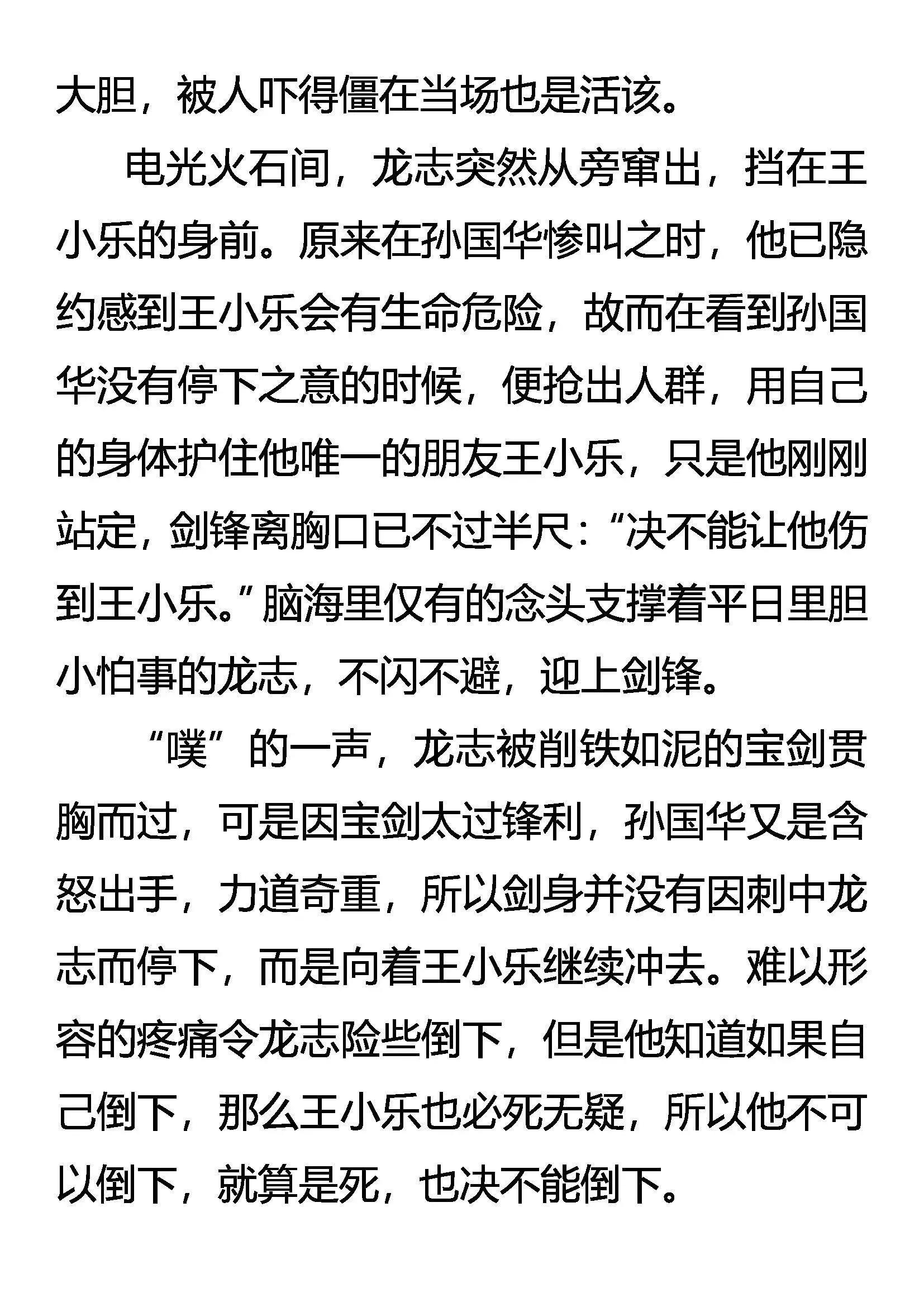 大胆，被人吓得僵在当场也是活该。

电光火石间，龙志突然从旁窜出，挡在王小乐的身前。原来在孙国华惨叫之时，他已隐约感到王小乐会有生命危险，故而在看到孙国华没有停下之意的时候，便抢出人群，用自己的身体护住他唯一的朋友王小乐，只是他刚刚站定，剑锋离胸口已不过半尺：“决不能让他伤到王小乐。”脑海里仅有的念头支撑着平日里胆小怕事的龙志，不闪不避，迎上剑锋。

“噗”的一声，龙志被削铁如泥的宝剑贯胸而过，可是因宝剑太过锋利，孙国华又是含怒出手，力道奇重，所以剑身并没有因刺中龙志而停下，而是向着王小乐继续冲去。难以形容的疼痛令龙志险些倒下，但是他知道如果自己倒下，那么王小乐也必死无疑，所以他不可以倒下，就算是死，也决不能倒下。